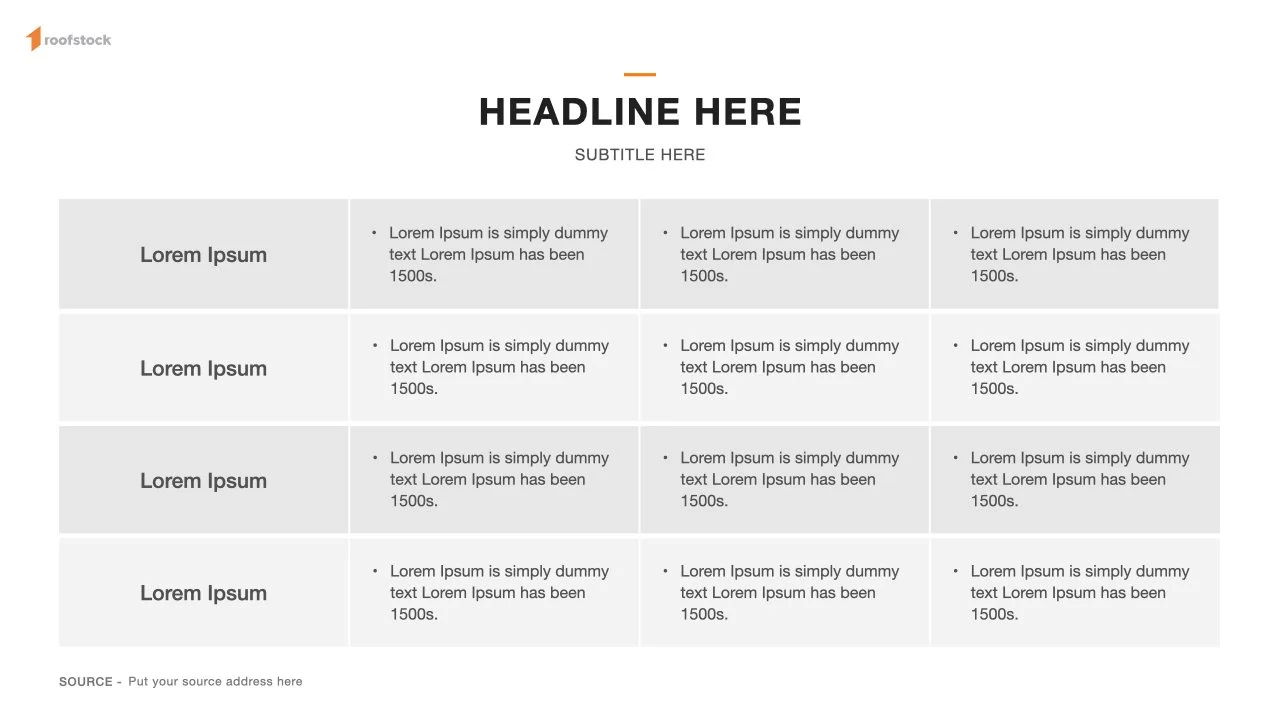 roofstock

HEADLINE HERE

SUBTITLE HERE

| Lorem Ipsum | • Lorem Ipsum is simply dummy text Lorem Ipsum has been 1500s. | • Lorem Ipsum is simply dummy text Lorem Ipsum has been 1500s. | • Lorem Ipsum is simply dummy text Lorem Ipsum has been 1500s. |
|---|---|---|---|
| Lorem Ipsum | • Lorem Ipsum is simply dummy text Lorem Ipsum has been 1500s. | • Lorem Ipsum is simply dummy text Lorem Ipsum has been 1500s. | • Lorem Ipsum is simply dummy text Lorem Ipsum has been 1500s. |
| Lorem Ipsum | • Lorem Ipsum is simply dummy text Lorem Ipsum has been 1500s. | • Lorem Ipsum is simply dummy text Lorem Ipsum has been 1500s. | • Lorem Ipsum is simply dummy text Lorem Ipsum has been 1500s. |
| Lorem Ipsum | • Lorem Ipsum is simply dummy text Lorem Ipsum has been 1500s. | • Lorem Ipsum is simply dummy text Lorem Ipsum has been 1500s. | • Lorem Ipsum is simply dummy text Lorem Ipsum has been 1500s. |

SOURCE - Put your source address here